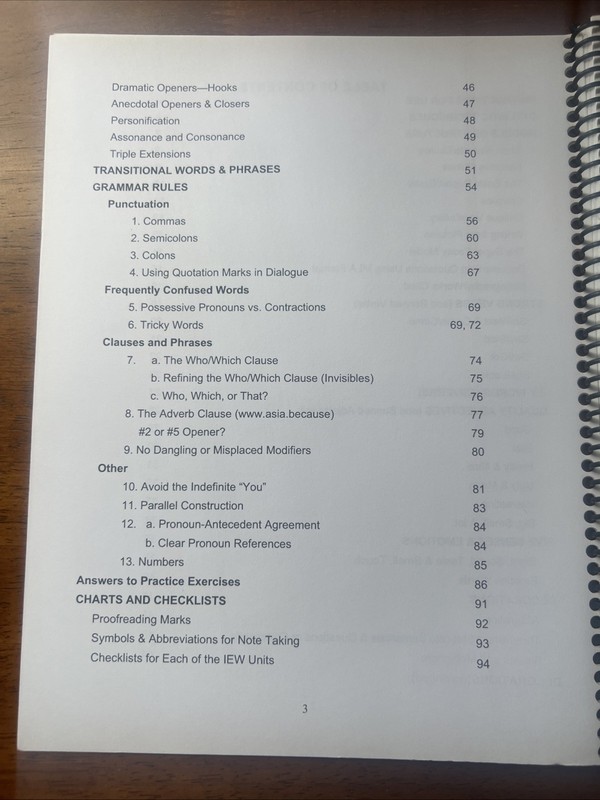 Dramatic Openers—Hooks 46
Anecdotal Openers & Closers 47
Personification 48
Assonance and Consonance 49
Triple Extensions 50
TRANSITIONAL WORDS & PHRASES 51
GRAMMAR RULES 54
Punctuation
1. Commas 56
2. Semicolons 60
3. Colons 63
4. Using Quotation Marks in Dialogue 67
Frequently Confused Words
5. Possessive Pronouns vs. Contractions 69
6. Tricky Words 69, 72
Clauses and Phrases
7. a. The Who/Which Clause 74
b. Refining the Who/Which Clause (Invisibles) 75
c. Who, Which, or That? 76
8. The Adverb Clause (www.asia.because) 77
#2 or #5 Opener? 79
9. No Dangling or Misplaced Modifiers 80
Other
10. Avoid the Indefinite "You" 81
11. Parallel Construction 83
12. a. Pronoun-Antecedent Agreement 84
b. Clear Pronoun References 84
13. Numbers 85
Answers to Practice Exercises 86
CHARTS AND CHECKLISTS 91
Proofreading Marks 92
Symbols & Abbreviations for Note Taking 93
Checklists for Each of the IEW Units 94

3